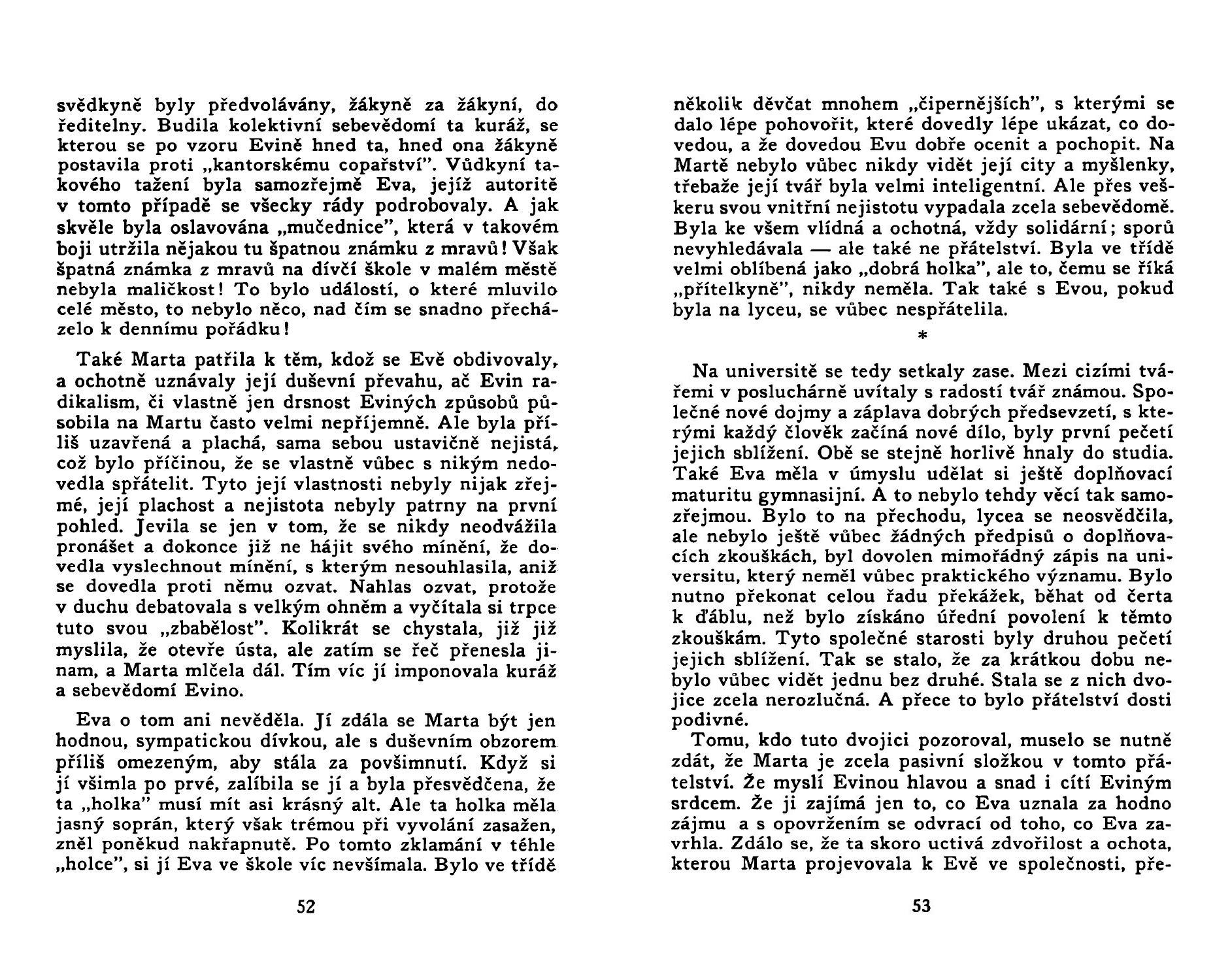 svědkyně byly předvolávány, žákyně za žákyní, do ředitelny. Budila kolektivní sebevědomí ta kuráž, se kterou se po vzoru Evině hned ta, hned ona žákyně postavila proti „kantorskému copařství". Vůdkyní takového tažení byla samozřejmě Eva, jejíž autoritě v tomto případě se všecky rády podrobovaly. A jak skvěle byla oslavována „mučednice", která v takovém boji utržila nějakou tu špatnou známku z mravů! Však špatná známka z mravů na dívčí škole v malém městě nebyla maličkost! To bylo událostí, o které mluvilo celé město, to nebylo něco, nad čím se snadno přecházelo k dennímu pořádku!

Také Marta patřila k těm, kdož se Evě obdivovaly, a ochotně uznávaly její duševní převahu, ač Evin radikalism, či vlastně jen drsnost Eviných způsobů působila na Martu často velmi nepříjemně. Ale byla příliš uzavřená a plachá, sama sebou ustavičně nejistá, což bylo příčinou, že se vlastně vůbec s nikým nedovedla spřátelit. Tyto její vlastnosti nebyly nijak zřejmé, její plachost a nejistota nebyly patrny na první pohled. Jevila se jen v tom, že se nikdy neodvážila pronášet a dokonce již ne hájit svého mínění, že dovedla vyslechnout mínění, s kterým nesouhlasila, aniž se dovedla proti němu ozvat. Nahlas ozvat, protože v duchu debatovala s velkým ohněm a vyčítala si trpce tuto svou „zbabělost". Kolikrát se chystala, již již myslila, že otevře ústa, ale zatím se řeč přenesla jinam, a Marta mlčela dál. Tím víc jí imponovala kuráž a sebevědomí Evino.

Eva o tom ani nevěděla. Jí zdála se Marta být jen hodnou, sympatickou dívkou, ale s duševním obzorem příliš omezeným, aby stála za povšimnutí. Když si jí všimla po prvé, zalíbila se jí a byla přesvědčena, že ta „holka" musí mít asi krásný alt. Ale ta holka měla jasný soprán, který však trémou při vyvolání zasažen, zněl poněkud nakřapnutě. Po tomto zklamání v téhle „holce", si jí Eva ve škole víc nevšímala. Bylo ve třídě

52

několik děvčat mnohem „čipernějších", s kterými se dalo lépe pohovořit, které dovedly lépe ukázat, co dovedou, a že dovedou Evu dobře ocenit a pochopit. Na Martě nebylo vůbec nikdy vidět její city a myšlenky, třebaže její tvář byla velmi inteligentní. Ale přes veškeru svou vnitřní nejistotu vypadala zcela sebevědomě. Byla ke všem vlídná a ochotná, vždy solidární; sporů nevyhledávala — ale také ne přátelství. Byla ve třídě velmi oblíbená jako „dobrá holka", ale to, čemu se říká „přítelkyně", nikdy neměla. Tak také s Evou, pokud byla na lyceu, se vůbec nespřátelila.

*

Na universitě se tedy setkaly zase. Mezi cizími tvářemi v posluchárně uvítaly s radostí tvář známou. Společné nové dojmy a záplava dobrých předsevzetí, s kterými každý člověk začíná nové dílo, byly první pečetí jejich sblížení. Obě se stejně horlivě hnaly do studia. Také Eva měla v úmyslu udělat si ještě doplňovací maturitu gymnasijní. A to nebylo tehdy věcí tak samozřejmou. Bylo to na přechodu, lycea se neosvědčila, ale nebylo ještě vůbec žádných předpisů o doplňovacích zkouškách, byl dovolen mimořádný zápis na universitu, který neměl vůbec praktického významu. Bylo nutno překonat celou řadu překážek, běhat od čerta k ďáblu, než bylo získáno úřední povolení k těmto zkouškám. Tyto společné starosti byly druhou pečetí jejich sblížení. Tak se stalo, že za krátkou dobu nebylo vůbec vidět jednu bez druhé. Stala se z nich dvojice zcela nerozlučná. A přece to bylo přátelství dosti podivné.

Tomu, kdo tuto dvojici pozoroval, muselo se nutně zdát, že Marta je zcela pasivní složkou v tomto přátelství. Že myslí Evinou hlavou a snad i cítí Eviným srdcem. Že ji zajímá jen to, co Eva uznala za hodno zájmu a s opovržením se odvrací od toho, co Eva zavrhla. Zdálo se, že ta skoro uctivá zdvořilost a ochota, kterou Marta projevovala k Evě ve společnosti, pře-

53